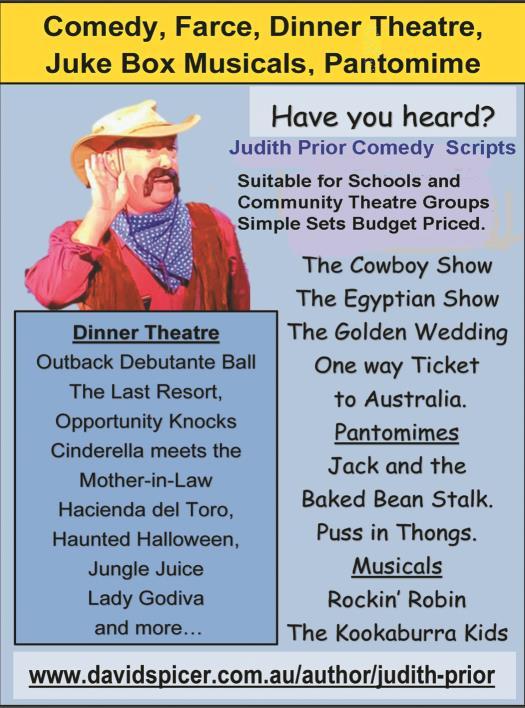 Comedy, Farce, Dinner Theatre, Juke Box Musicals, Pantomime

Have you heard?

Judith Prior Comedy Scripts

Suitable for Schools and Community Theatre Groups Simple Sets Budget Priced.

Dinner Theatre
Outback Debutante Ball
The Last Resort,
Opportunity Knocks
Cinderella meets the Mother-in-Law
Hacienda del Toro,
Haunted Halloween,
Jungle Juice
Lady Godiva
and more...

The Cowboy Show
The Egyptian Show
The Golden Wedding
One way Ticket to Australia.
Pantomimes
Jack and the Baked Bean Stalk.
Puss in Thongs.
Musicals
Rockin' Robin
The Kookaburra Kids

www.davidspicer.com.au/author/judith-prior